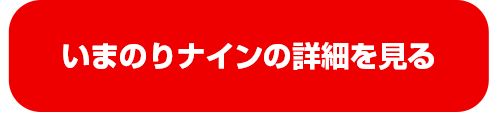 いまのりナインの詳細を見る